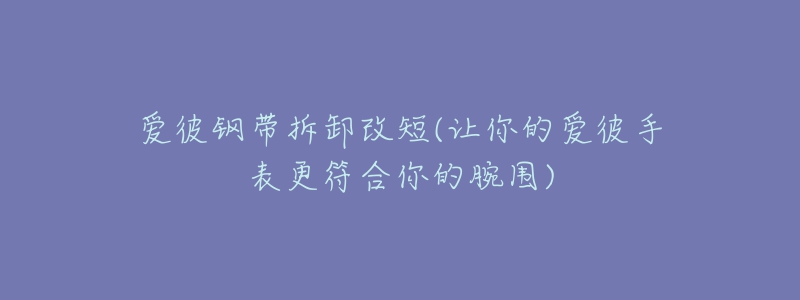 爱彼钢带拆卸改短(让你的爱彼手表更符合你的腕围)